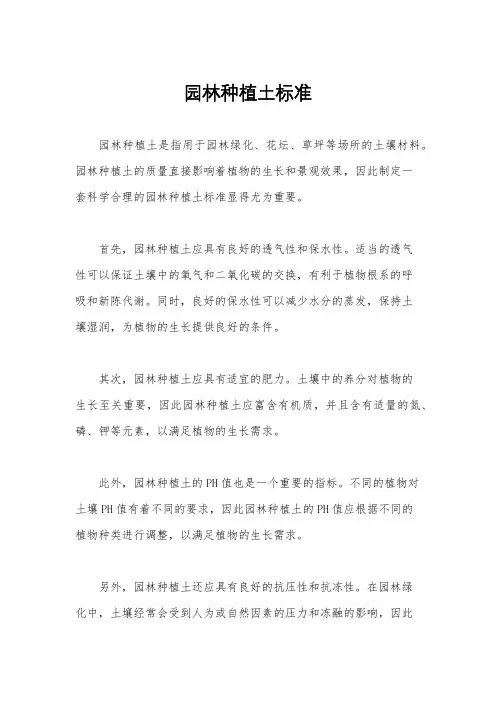 园林种植土标准

园林种植土是指用于园林绿化、花坛、草坪等场所的土壤材料。园林种植土的质量直接影响着植物的生长和景观效果，因此制定一套科学合理的园林种植土标准显得尤为重要。

首先，园林种植土应具有良好的透气性和保水性。适当的透气性可以保证土壤中的氧气和二氧化碳的交换，有利于植物根系的呼吸和新陈代谢。同时，良好的保水性可以减少水分的蒸发，保持土壤湿润，为植物的生长提供良好的条件。

其次，园林种植土应具有适宜的肥力。土壤中的养分对植物的生长至关重要，因此园林种植土应富含有机质，并且含有适量的氮、磷、钾等元素，以满足植物的生长需求。

此外，园林种植土的PH值也是一个重要的指标。不同的植物对土壤PH值有着不同的要求，因此园林种植土的PH值应根据不同的植物种类进行调整，以满足植物的生长需求。

另外，园林种植土还应具有良好的抗压性和抗冻性。在园林绿化中，土壤经常会受到人为或自然因素的压力和冻融的影响，因此